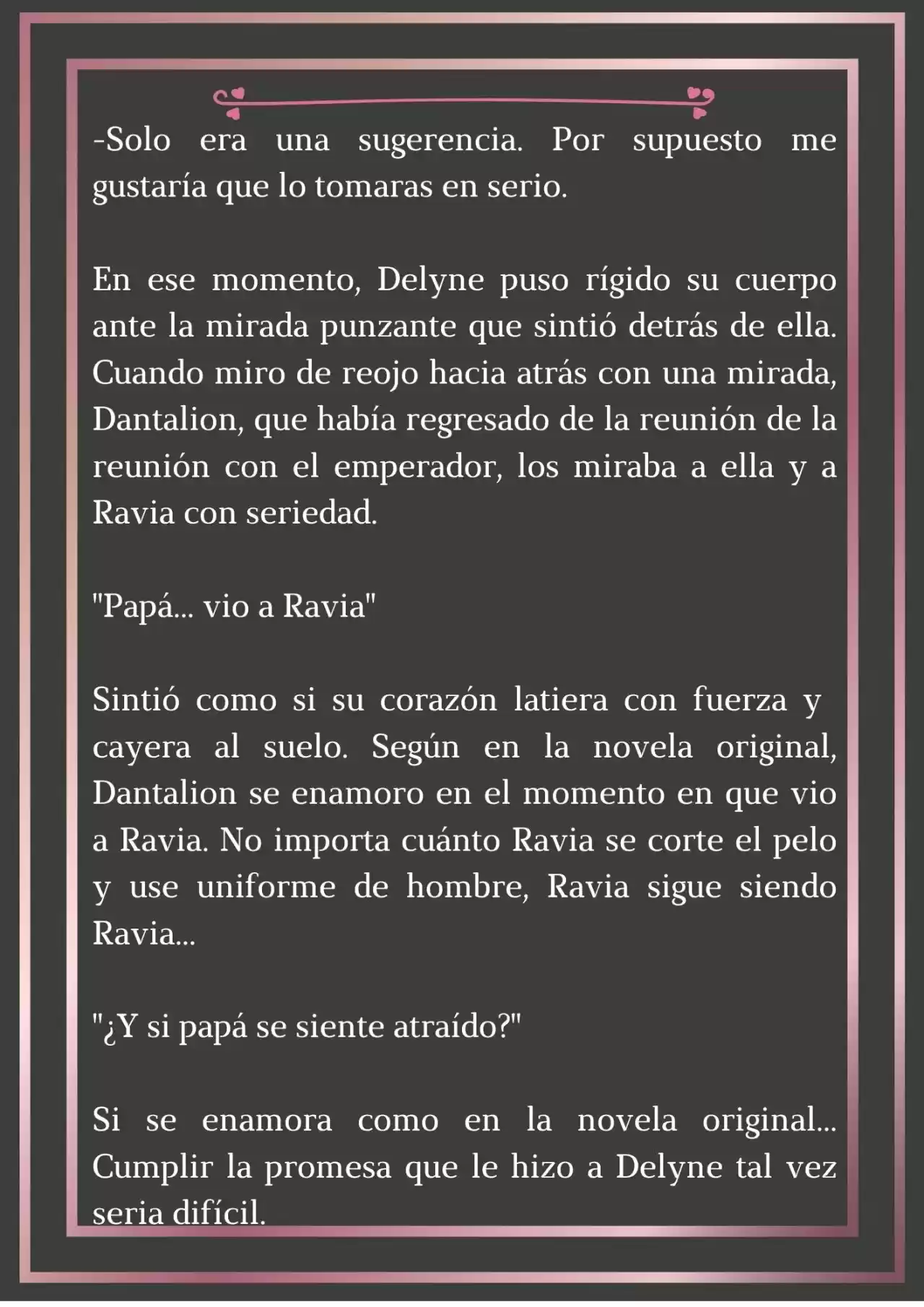 -Solo era una sugerencia. Por supuesto me gustaría que lo tomaras en serio.

En ese momento, Delyne puso rígido su cuerpo ante la mirada punzante que sintió detrás de ella. Cuando miro de reojo hacia atrás con una mirada, Dantalion, que había regresado de la reunión de la reunión con el emperador, los miraba a ella y a Ravia con seriedad.

"Papá... vio a Ravia"

Sintió como si su corazón latiera con fuerza y cayera al suelo. Según en la novela original, Dantalion se enamoro en el momento en que vio a Ravia. No importa cuánto Ravia se corte el pelo y use uniforme de hombre, Ravia sigue siendo Ravia...

"¿Y si papá se siente atraído?"

Si se enamora como en la novela original... Cumplir la promesa que le hizo a Delyne tal vez seria difícil.